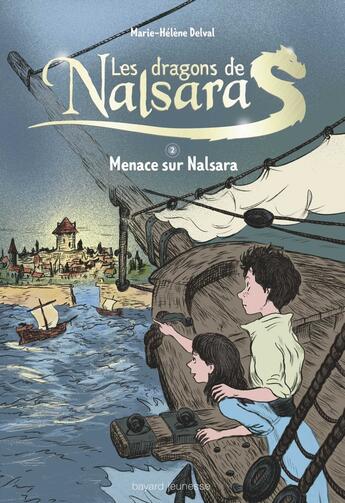 Marie-Hélène Delval

Les dragons de Nalsara

2

Menace sur Nalsara

bayard jeunesse